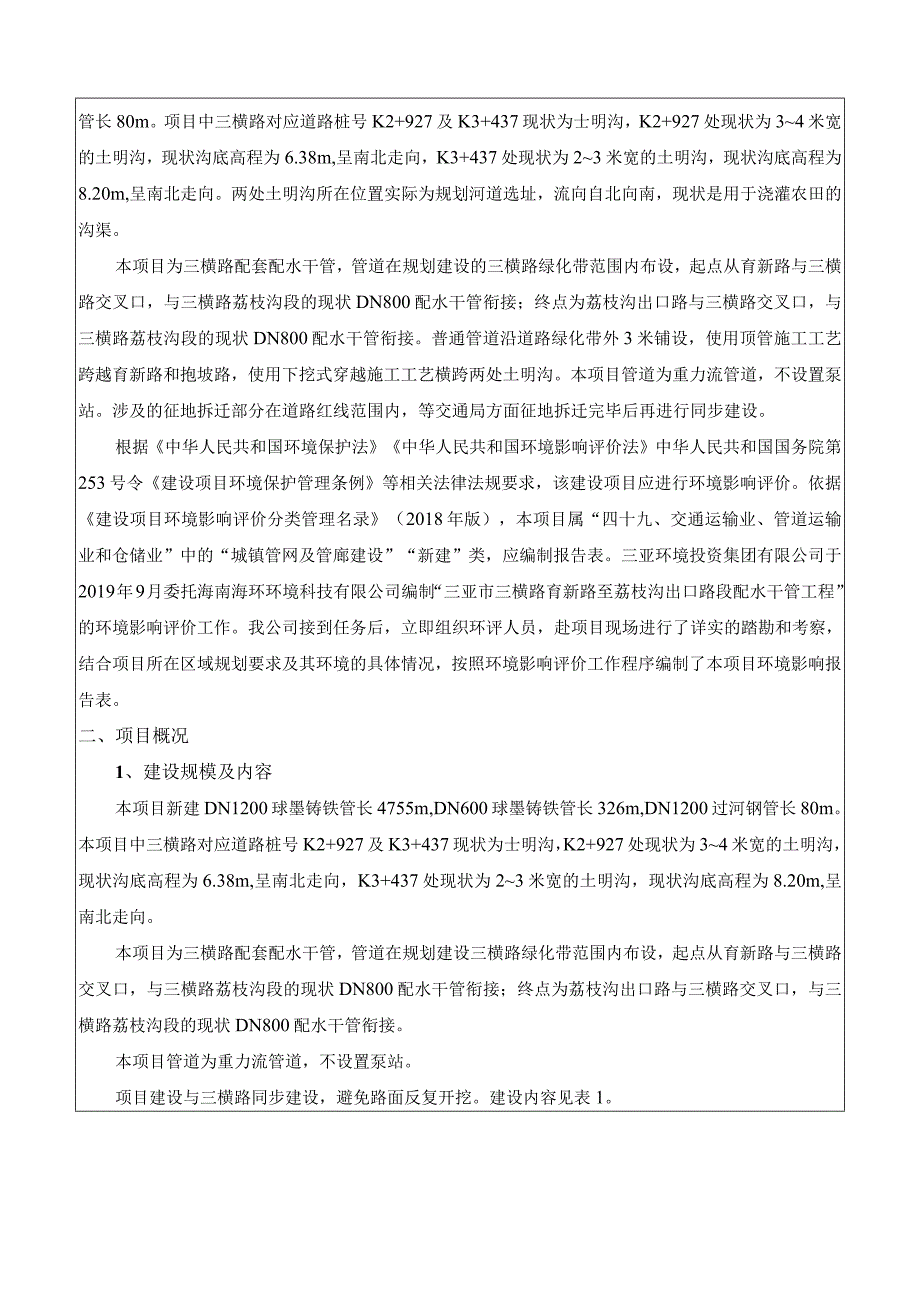 管长 80m。项目中三横路对应道路桩号 K2+927 及 K3+437 现状为土明沟，K2+927 处现状为 3~4 米宽的土明沟，现状沟底高程为 6.38m，呈南北走向，K3+437 处现状为 2~3 米宽的土明沟，现状沟底高程为 8.20m，呈南北走向。两处土明沟所在位置实际为规划河道选址，流向自北向南，现状是用于浇灌农田的沟渠。

本项目为三横路配套配水干管，管道在规划建设的三横路绿化带范围内布设，起点从育新路与三横路交叉口，与三横路荔枝沟段的现状 DN800 配水干管衔接；终点为荔枝沟出口路与三横路交叉口，与三横路荔枝沟段的现状 DN800 配水干管衔接。普通管道沿道路绿化带外 3 米铺设，使用顶管施工工艺跨越育新路和抱坡路，使用下挖式穿越施工工艺横跨两处土明沟。本项目管道为重力流管道，不设置泵站。涉及的征地拆迁部分在道路红线范围内，等交通局方面征地拆迁完毕后再进行同步建设。

根据《中华人民共和国环境保护法》《中华人民共和国环境影响评价法》中华人民共和国国务院第 253 号令《建设项目环境保护管理条例》等相关法律法规要求，该建设项目应进行环境影响评价。依据《建设项目环境影响评价分类管理名录》（2018 年版），本项目属“四十九、交通运输业、管道运输业和仓储业”中的“城镇管网及管廊建设”“新建”类，应编制报告表。三亚环境投资集团有限公司于 2019 年 9 月委托海南海环环境科技有限公司编制“三亚市三横路育新路至荔枝沟出口路段配水干管工程”的环境影响评价工作。我公司接到任务后，立即组织环评人员，赴项目现场进行了详实的踏勘和考察，结合项目所在区域规划要求及其环境的具体情况，按照环境影响评价工作程序编制了本项目环境影响报告表。

二、项目概况

1、建设规模及内容

本项目新建 DN1200 球墨铸铁管长 4755m，DN600 球墨铸铁管长 326m，DN1200 过河钢管长 80m。本项目中三横路对应道路桩号 K2+927 及 K3+437 现状为土明沟，K2+927 处现状为 3~4 米宽的土明沟，现状沟底高程为 6.38m，呈南北走向，K3+437 处现状为 2~3 米宽的土明沟，现状沟底高程为 8.20m，呈南北走向。

本项目为三横路配套配水干管，管道在规划建设三横路绿化带范围内布设，起点从育新路与三横路交叉口，与三横路荔枝沟段的现状 DN800 配水干管衔接；终点为荔枝沟出口路与三横路交叉口，与三横路荔枝沟段的现状 DN800 配水干管衔接。

本项目管道为重力流管道，不设置泵站。

项目建设与三横路同步建设，避免路面反复开挖。建设内容见表 1。